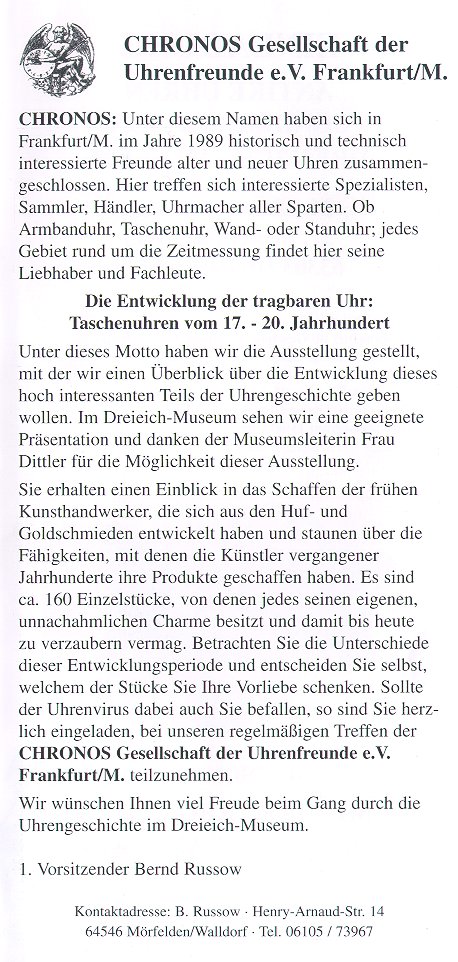 CHRONOS Gesellschaft der Uhrenfreunde e.V. Frankfurt/M.

CHRONOS: Unter diesem Namen haben sich in Frankfurt/M. im Jahre 1989 historisch und technisch interessierte Freunde alter und neuer Uhren zusammengeschlossen. Hier treffen sich interessierte Spezialisten, Sammler, Händler, Uhrmacher aller Sparten. Ob Armbanduhr, Taschenuhr, Wand- oder Standuhr; jedes Gebiet rund um die Zeitmessung findet hier seine Liebhaber und Fachleute.

Die Entwicklung der tragbaren Uhr: Taschenuhren vom 17. - 20. Jahrhundert

Unter dieses Motto haben wir die Ausstellung gestellt, mit der wir einen Überblick über die Entwicklung dieses hoch interessanten Teils der Uhrengeschichte geben wollen. Im Dreieich-Museum sehen wir eine geeignete Präsentation und danken der Museumsleiterin Frau Dittler für die Möglichkeit dieser Ausstellung.

Sie erhalten einen Einblick in das Schaffen der frühen Kunsthandwerker, die sich aus den Huf- und Goldschmieden entwickelt haben und staunen über die Fähigkeiten, mit denen die Künstler vergangener Jahrhunderte ihre Produkte geschaffen haben. Es sind ca. 160 Einzelstücke, von denen jedes seinen eigenen, unnachahmlichen Charme besitzt und damit bis heute zu verzaubern vermag. Betrachten Sie die Unterschiede dieser Entwicklungsperiode und entscheiden Sie selbst, welchem der Stücke Sie Ihre Vorliebe schenken. Sollte der Uhrenvirus dabei auch Sie befallen, so sind Sie herzlich eingeladen, bei unseren regelmäßigen Treffen der CHRONOS Gesellschaft der Uhrenfreunde e.V. Frankfurt/M. teilzunehmen.

Wir wünschen Ihnen viel Freude beim Gang durch die Uhrengeschichte im Dreieich-Museum.

1. Vorsitzender Bernd Russow

Kontaktadresse: B. Russow · Henry-Arnaud-Str. 14
64546 Mörfelden/Walldorf · Tel. 06105 / 73967